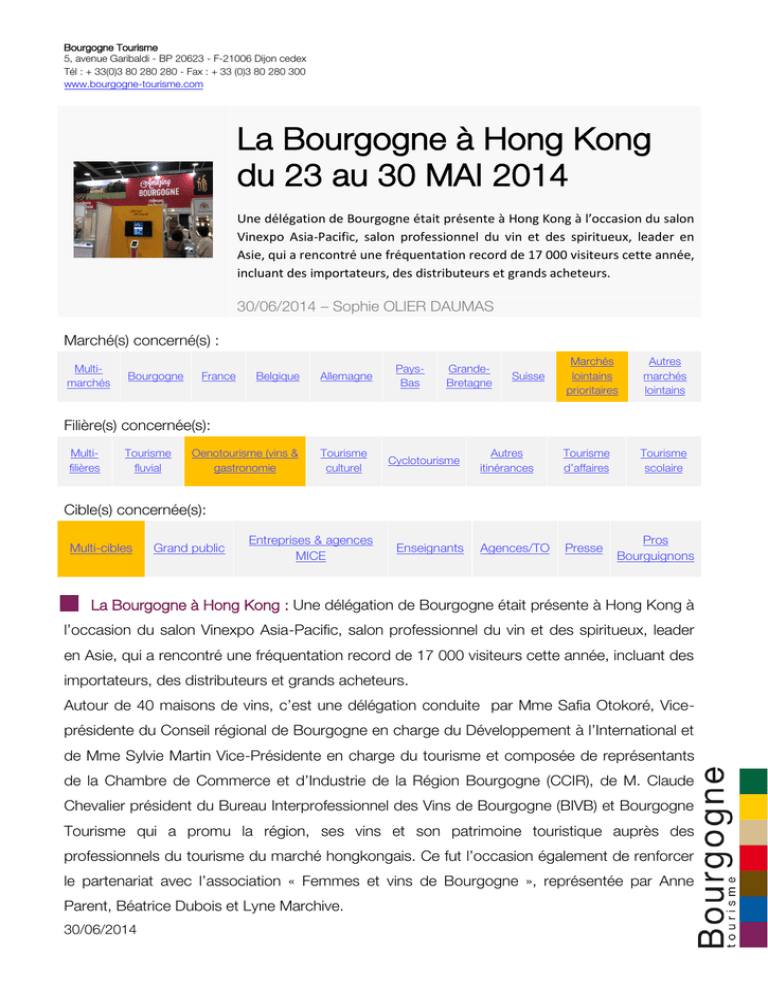 Bourgogne Tourisme
5, avenue Garibaldi - BP 20623 - F-21006 Dijon cedex
Tél : + 33(0)3 80 280 280 - Fax : + 33 (0)3 80 280 300
www.bourgogne-tourisme.com

Amazing BOURGOGNE

La Bourgogne à Hong Kong du 23 au 30 MAI 2014

Une délégation de Bourgogne était présente à Hong Kong à l'occasion du salon Vinexpo Asia-Pacific, salon professionnel du vin et des spiritueux, leader en Asie, qui a rencontré une fréquentation record de 17 000 visiteurs cette année, incluant des importateurs, des distributeurs et grands acheteurs.

30/06/2014 – Sophie OLIER DAUMAS

Marché(s) concerné(s) :

| Multi-marchés | Bourgogne | France | Belgique | Allemagne | Pays-Bas | Grande-Bretagne | Suisse | Marchés lointains prioritaires | Autres marchés lointains |
|---|---|---|---|---|---|---|---|---|---|

Filière(s) concernée(s):

| Multi-filières | Tourisme fluvial | Oenotourisme (vins & gastronomie | Tourisme culturel | Cyclotourisme | Autres itinérances | Tourisme d'affaires | Tourisme scolaire |
|---|---|---|---|---|---|---|---|

Cible(s) concernée(s):

| Multi-cibles | Grand public | Entreprises & agences MICE | Enseignants | Agences/TO | Presse | Pros Bourguignons |
|---|---|---|---|---|---|---|

La Bourgogne à Hong Kong : Une délégation de Bourgogne était présente à Hong Kong à l'occasion du salon Vinexpo Asia-Pacific, salon professionnel du vin et des spiritueux, leader en Asie, qui a rencontré une fréquentation record de 17 000 visiteurs cette année, incluant des importateurs, des distributeurs et grands acheteurs.

Autour de 40 maisons de vins, c'est une délégation conduite par Mme Safia Otokoré, Vice-présidente du Conseil régional de Bourgogne en charge du Développement à l'International et de Mme Sylvie Martin Vice-Présidente en charge du tourisme et composée de représentants de la Chambre de Commerce et d'Industrie de la Région Bourgogne (CCIR), de M. Claude Chevalier président du Bureau Interprofessionnel des Vins de Bourgogne (BIVB) et Bourgogne Tourisme qui a promu la région, ses vins et son patrimoine touristique auprès des professionnels du tourisme du marché hongkongais. Ce fut l'occasion également de renforcer le partenariat avec l'association « Femmes et vins de Bourgogne », représentée par Anne Parent, Béatrice Dubois et Lyne Marchive.

30/06/2014

Bourgogne tourisme